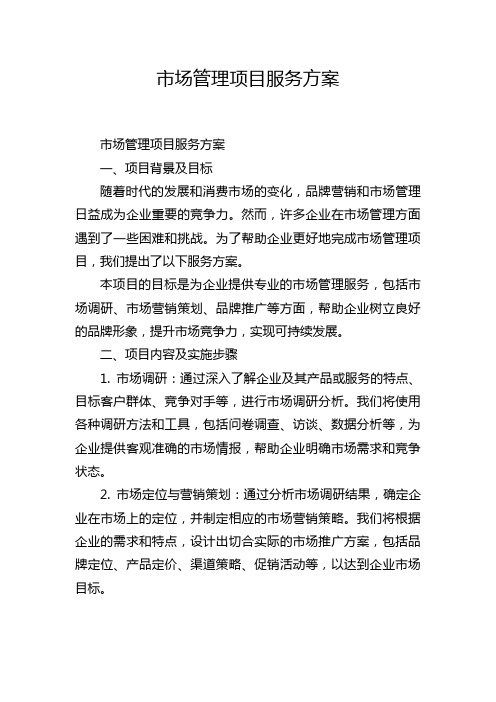 市场管理项目服务方案

市场管理项目服务方案

一、项目背景及目标

随着时代的发展和消费市场的变化，品牌营销和市场管理日益成为企业重要的竞争力。然而，许多企业在市场管理方面遇到了一些困难和挑战。为了帮助企业更好地完成市场管理项目，我们提出了以下服务方案。

本项目的目标是为企业提供专业的市场管理服务，包括市场调研、市场营销策划、品牌推广等方面，帮助企业树立良好的品牌形象，提升市场竞争力，实现可持续发展。

二、项目内容及实施步骤

1. 市场调研：通过深入了解企业及其产品或服务的特点、目标客户群体、竞争对手等，进行市场调研分析。我们将使用各种调研方法和工具，包括问卷调查、访谈、数据分析等，为企业提供客观准确的市场情报，帮助企业明确市场需求和竞争状态。

2. 市场定位与营销策划：通过分析市场调研结果，确定企业在市场上的定位，并制定相应的市场营销策略。我们将根据企业的需求和特点，设计出切合实际的市场推广方案，包括品牌定位、产品定价、渠道策略、促销活动等，以达到企业市场目标。